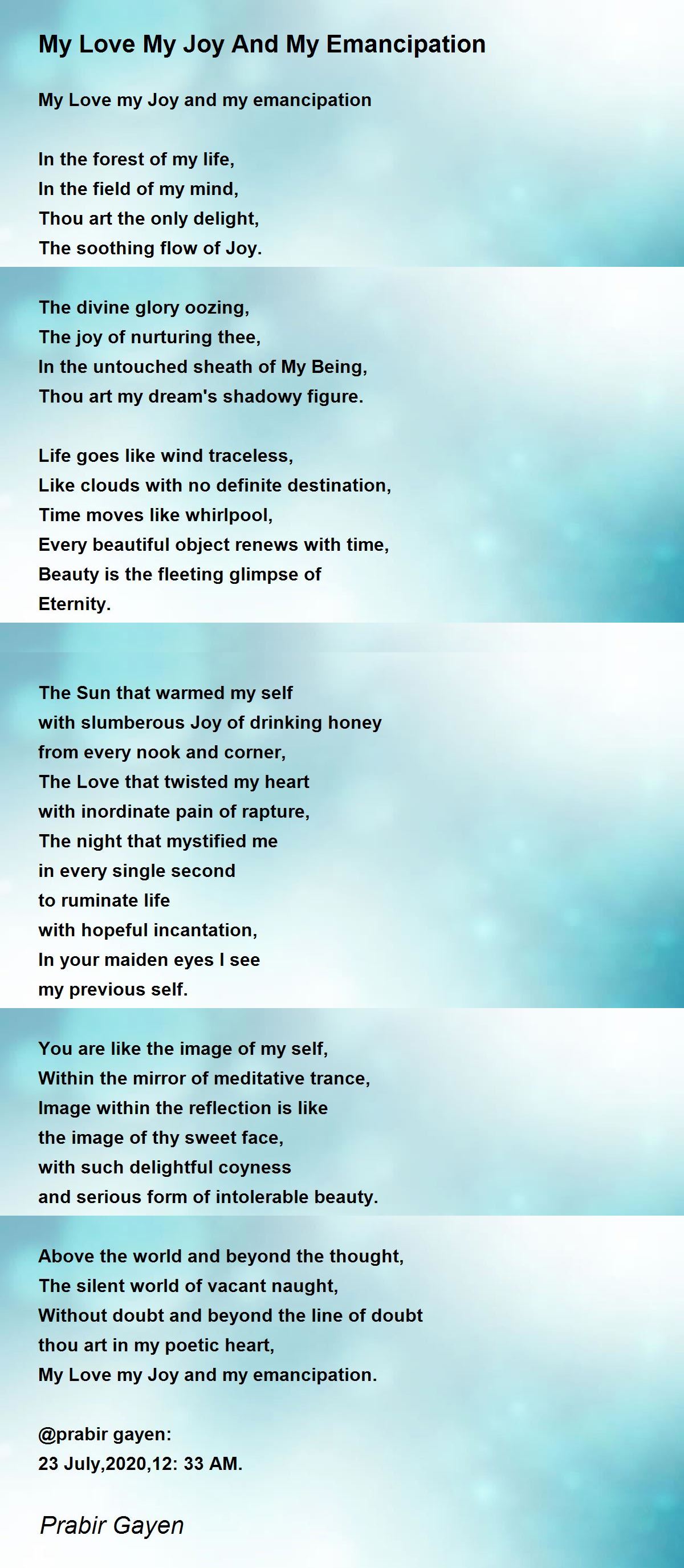 My Love My Joy And My Emancipation

My Love my Joy and my emancipation

In the forest of my life,
In the field of my mind,
Thou art the only delight,
The soothing flow of Joy.

The divine glory oozing,
The joy of nurturing thee,
In the untouched sheath of My Being,
Thou art my dream's shadowy figure.

Life goes like wind traceless,
Like clouds with no definite destination,
Time moves like whirlpool,
Every beautiful object renews with time,
Beauty is the fleeting glimpse of
Eternity.

The Sun that warmed my self
with slumberous Joy of drinking honey
from every nook and corner,
The Love that twisted my heart
with inordinate pain of rapture,
The night that mystified me
in every single second
to ruminate life
with hopeful incantation,
In your maiden eyes I see
my previous self.

You are like the image of my self,
Within the mirror of meditative trance,
Image within the reflection is like
the image of thy sweet face,
with such delightful coyness
and serious form of intolerable beauty.

Above the world and beyond the thought,
The silent world of vacant naught,
Without doubt and beyond the line of doubt
thou art in my poetic heart,
My Love my Joy and my emancipation.

@prabir gayen:
23 July,2020,12: 33 AM.

Prabir Gayen